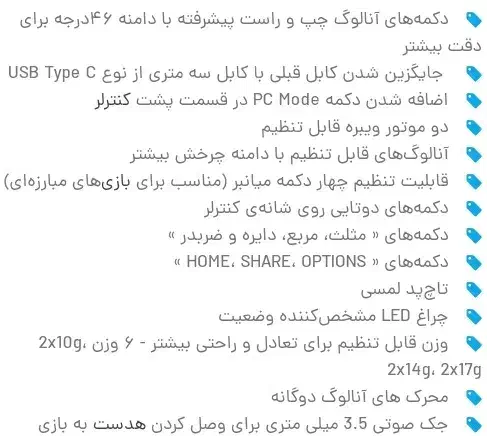 دکمه‌های آنالوگ چپ و راست پیشرفته با دامنه ۴۶درجه برای دقت بیشتر

جایگزین شدن کابل قبلی با کابل سه متری از نوع USB Type C

اضافه شدن دکمه PC Mode در قسمت پشت کنترلر

دو موتور ویبره قابل تنظیم

آنالوگ‌های قابل تنظیم با دامنه چرخش بیشتر

قابلیت تنظیم چهار دکمه میانبر (مناسب برای بازی‌های مبارزه‌ای)

دکمه‌های دوتایی روی شانه‌ی کنترلر

دکمه‌های « مثلث، مربع، دایره و ضربدر »

دکمه‌های « HOME، SHARE، OPTIONS »

تاچ‌پد لمسی

چراغ LED مشخص‌کننده وضعیت

وزن قابل تنظیم برای تعادل و راحتی بیشتر - ۶ وزن ،2x10g 2x14g، 2x17g

محرک های آنالوگ دوگانه

جک صوتی 3.5 میلی متری برای وصل کردن هدست به بازی